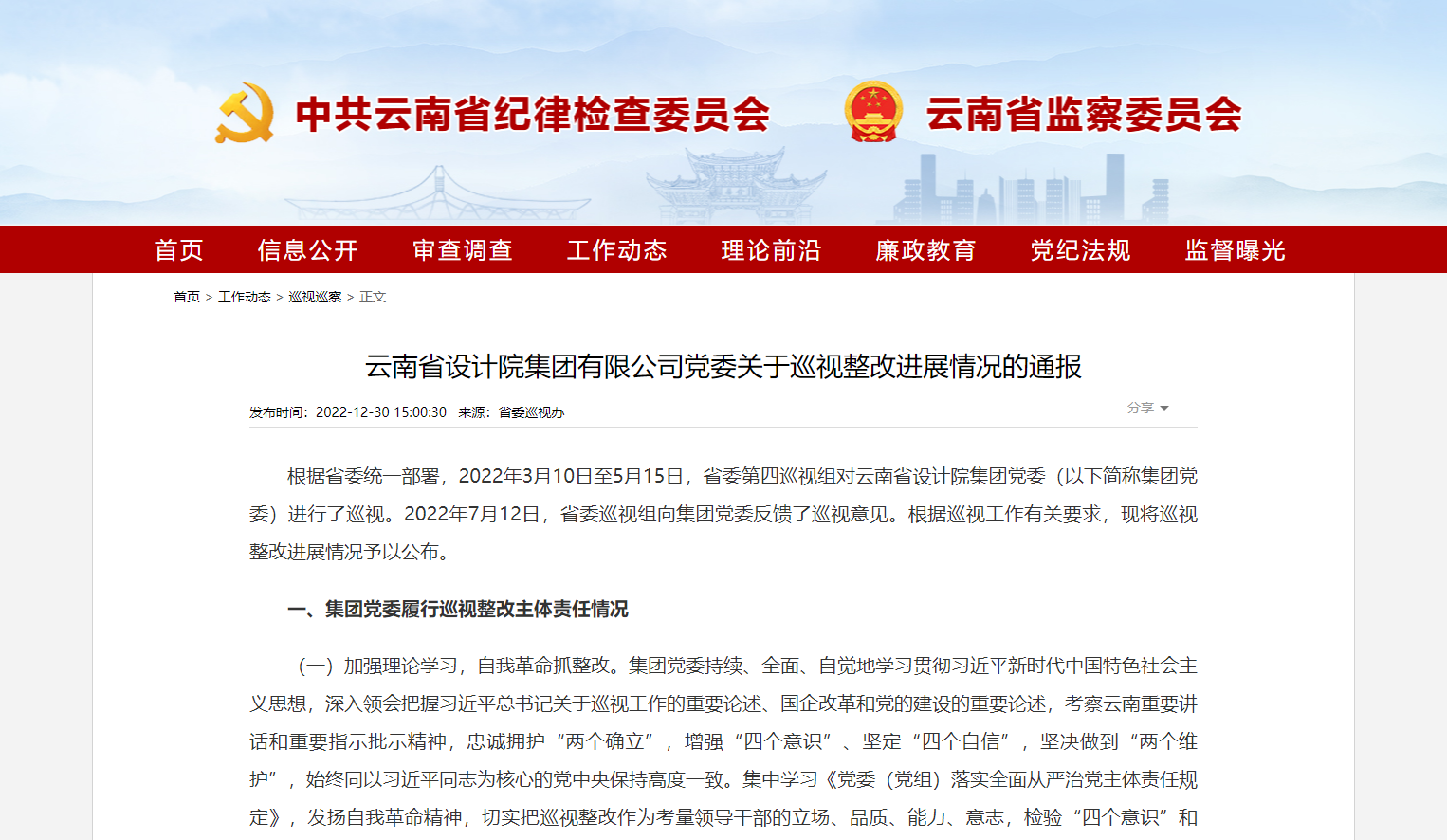 中共云南省纪律检查委员会 云南省监察委员会

首页 信息公开 审查调查 工作动态 理论前沿 廉政教育 党纪法规 监督曝光

首页 > 工作动态 > 巡视巡察 > 正文

云南省设计院集团有限公司党委关于巡视整改进展情况的通报

发布时间：2022-12-30 15:00:30 来源：省委巡视办

分享

根据省委统一部署，2022年3月10日至5月15日，省委第四巡视组对云南省设计院集团党委（以下简称集团党委）进行了巡视。2022年7月12日，省委巡视组向集团党委反馈了巡视意见。根据巡视工作有关要求，现将巡视整改进展情况予以公布。

一、集团党委履行巡视整改主体责任情况

（一）加强理论学习，自我革命抓整改。集团党委持续、全面、自觉地学习贯彻习近平新时代中国特色社会主义思想，深入领会把握习近平总书记关于巡视工作的重要论述、国企改革和党的建设的重要论述，考察云南重要讲话和重要指示批示精神，忠诚拥护“两个确立”，增强“四个意识”、坚定“四个自信”，坚决做到“两个维护”，始终同以习近平同志为核心的党中央保持高度一致。集中学习《党委（党组）落实全面从严治党主体责任规定》，发扬自我革命精神，切实把巡视整改作为考量领导干部的立场、品质、能力、意志，检验“四个意识”和